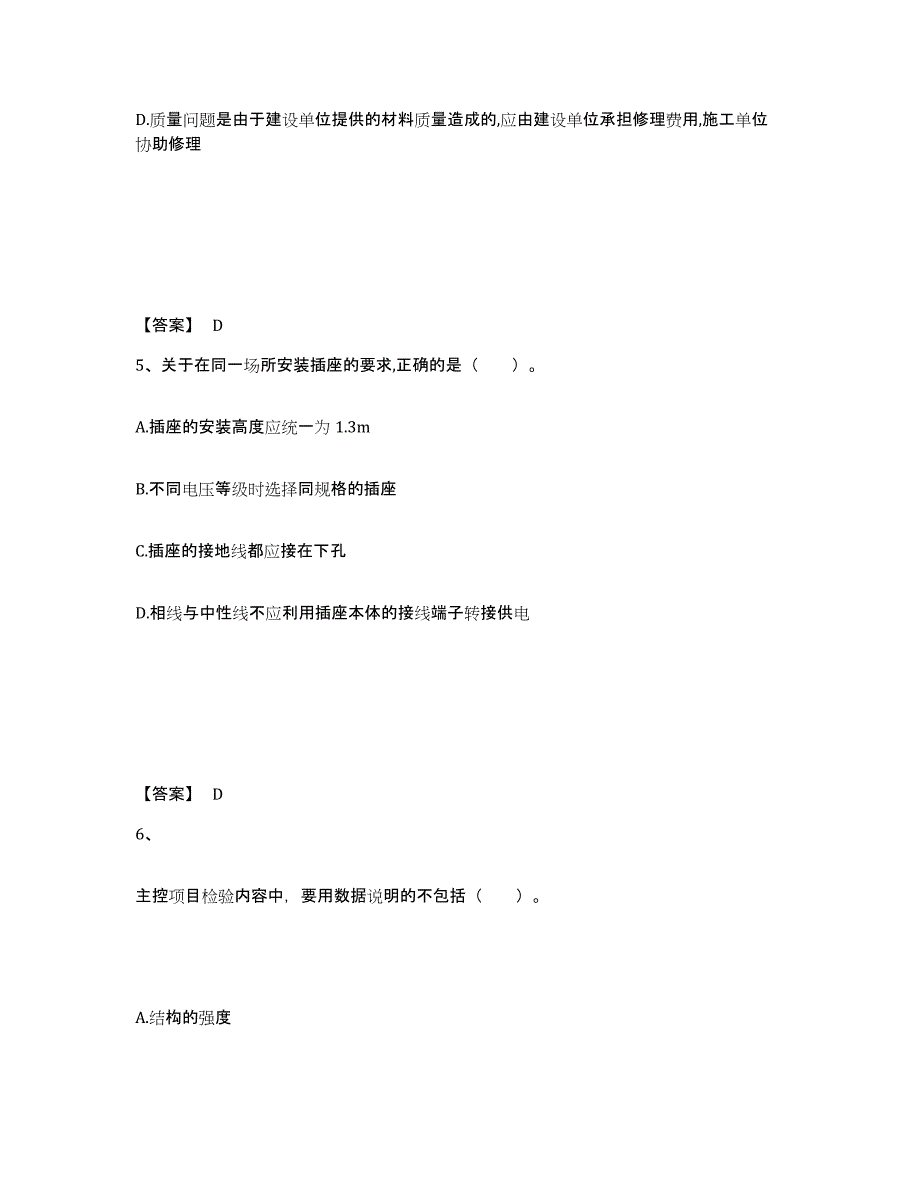 D.质量问题是由于建设单位提供的材料质量造成的,应由建设单位承担修理费用,施工单位协助修理

【答案】 D

5、关于在同一场所安装插座的要求,正确的是（　　）。

A.插座的安装高度应统一为 1.3m

B.不同电压等级时选择同规格的插座

C.插座的接地线都应接在下孔

D.相线与中性线不应利用插座本体的接线端子转接供电

【答案】 D

6、

主控项目检验内容中，要用数据说明的不包括（　　）。

A.结构的强度